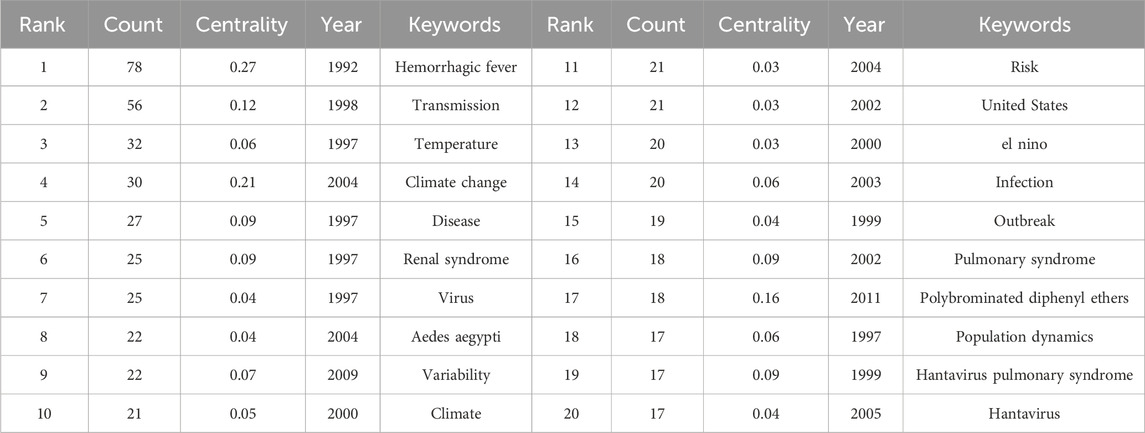 | Rank | Count | Centrality | Year | Keywords | Rank | Count | Centrality | Year | Keywords |
|---|---|---|---|---|---|---|---|---|---|
| 1 | 78 | 0.27 | 1992 | Hemorrhagic fever | 11 | 21 | 0.03 | 2004 | Risk |
| 2 | 56 | 0.12 | 1998 | Transmission | 12 | 21 | 0.03 | 2002 | United States |
| 3 | 32 | 0.06 | 1997 | Temperature | 13 | 20 | 0.03 | 2000 | el nino |
| 4 | 30 | 0.21 | 2004 | Climate change | 14 | 20 | 0.06 | 2003 | Infection |
| 5 | 27 | 0.09 | 1997 | Disease | 15 | 19 | 0.04 | 1999 | Outbreak |
| 6 | 25 | 0.09 | 1997 | Renal syndrome | 16 | 18 | 0.09 | 2002 | Pulmonary syndrome |
| 7 | 25 | 0.04 | 1997 | Virus | 17 | 18 | 0.16 | 2011 | Polybrominated diphenyl ethers |
| 8 | 22 | 0.04 | 2004 | Aedes aegypti | 18 | 17 | 0.06 | 1997 | Population dynamics |
| 9 | 22 | 0.07 | 2009 | Variability | 19 | 17 | 0.09 | 1999 | Hantavirus pulmonary syndrome |
| 10 | 21 | 0.05 | 2000 | Climate | 20 | 17 | 0.04 | 2005 | Hantavirus |